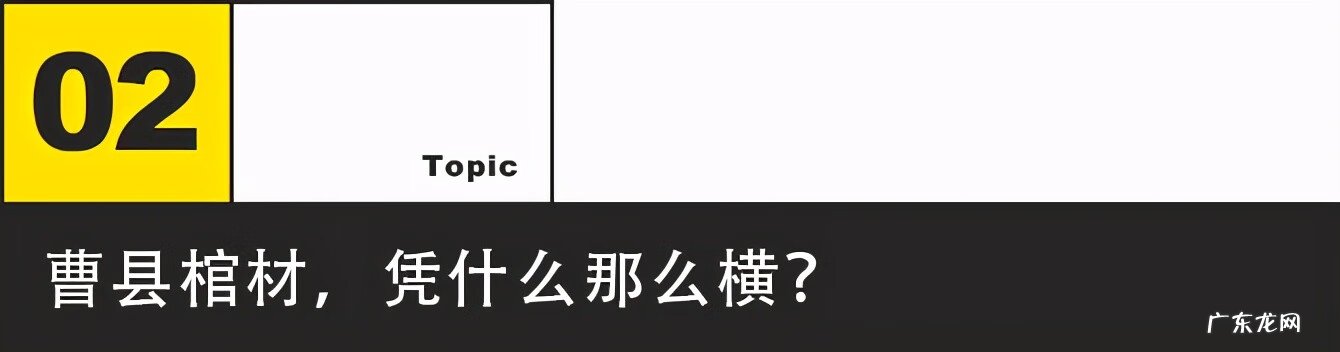 02

Topic

曹县棺材，凭什么那么横？

广东龙网